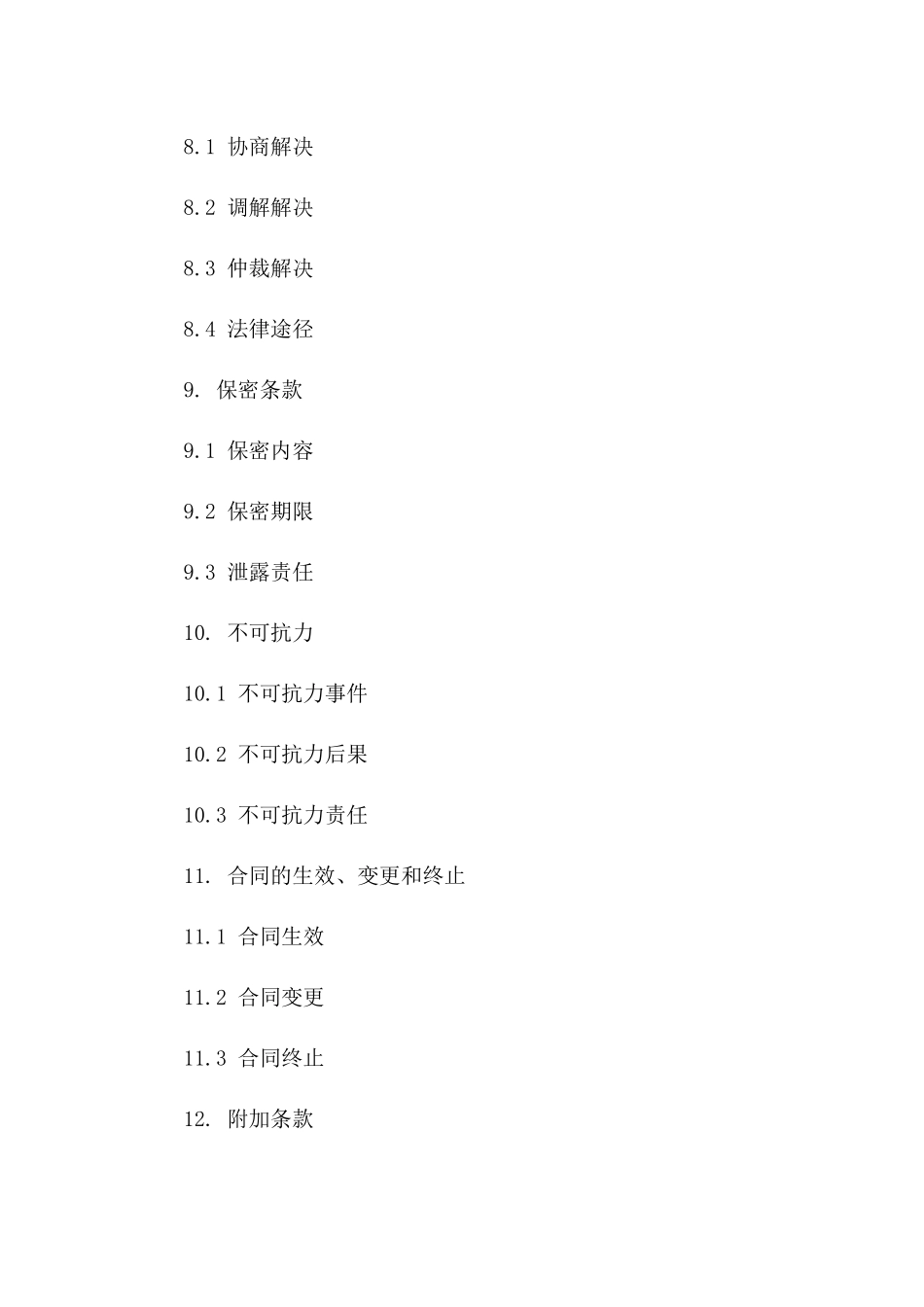 8.1 协商解决

8.2 调解解决

8.3 仲裁解决

8.4 法律途径

9. 保密条款

9.1 保密内容

9.2 保密期限

9.3 泄露责任

10. 不可抗力

10.1 不可抗力事件

10.2 不可抗力后果

10.3 不可抗力责任

11. 合同的生效、变更和终止

11.1 合同生效

11.2 合同变更

11.3 合同终止

12. 附加条款